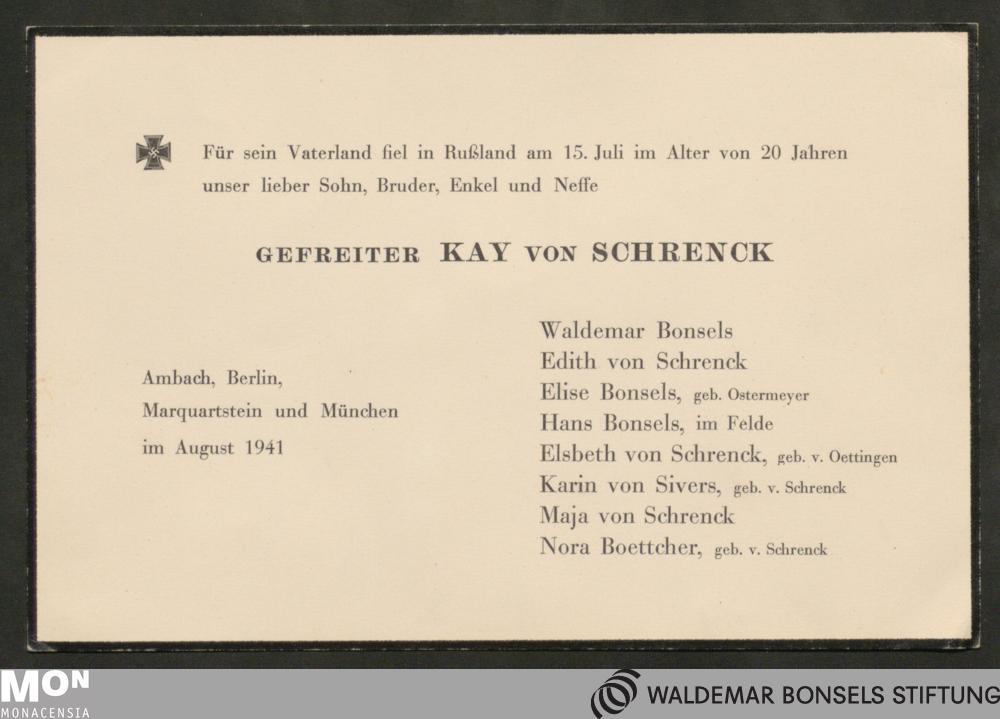 Für sein Vaterland fiel in Rußland am 15. Juli im Alter von 20 Jahren unser lieber Sohn, Bruder, Enkel und Neffe

GEFREITER KAY VON SCHRENCK

Ambach, Berlin,
Marquartstein und München
im August 1941

Waldemar Bonsels
Edith von Schrenck
Elise Bonsels, geb. Ostermeyer
Hans Bonsels, im Felde
Elsbeth von Schrenck, geb. v. Oettingen
Karin von Sivers, geb. v. Schrenck
Maja von Schrenck
Nora Boettcher, geb. v. Schrenck

MON
MONACENSIA

WALDEMAR BONSELS STIFTUNG